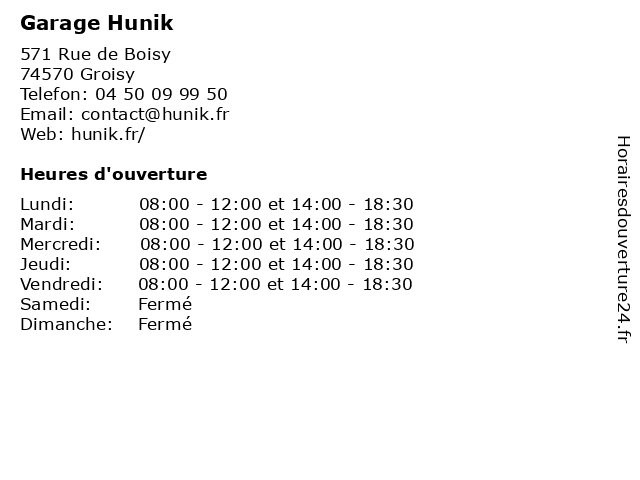 Garage Hunik

571 Rue de Boisy
74570 Groisy
Telefon: 04 50 09 99 50
Email: contact@hunik.fr
Web: hunik.fr/

Heures d'ouverture

| | |
|---|---|
| Lundi: | 08:00 - 12:00 et 14:00 - 18:30 |
| Mardi: | 08:00 - 12:00 et 14:00 - 18:30 |
| Mercredi: | 08:00 - 12:00 et 14:00 - 18:30 |
| Jeudi: | 08:00 - 12:00 et 14:00 - 18:30 |
| Vendredi: | 08:00 - 12:00 et 14:00 - 18:30 |
| Samedi: | Fermé |
| Dimanche: | Fermé |

Horairesdouverture24.fr